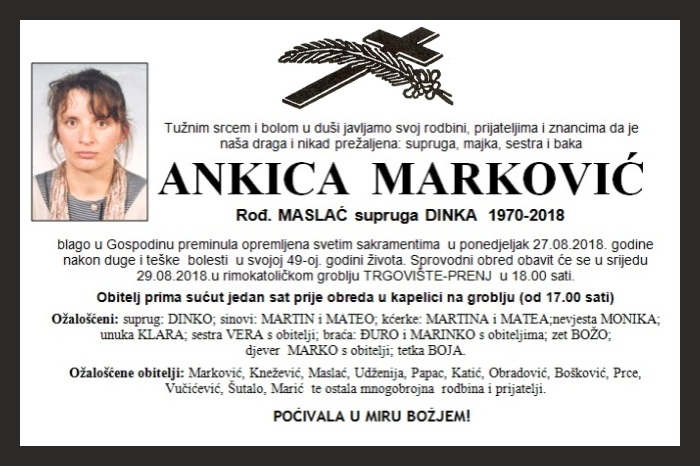 Tužnim srcem i bolom u duši javljamo svoj rodbini, prijateljima i znancima da je naša draga i nikad prežaljena: supruga, majka, sestra i baka

ANKICA MARKOVIĆ

Rođ. MASLAĆ supruga DINKA 1970-2018

blago u Gospodinu preminula opremljena svetim sakramentima u ponedjeljak 27.08.2018. godine nakon duge i teške bolesti u svojoj 49-oj. godini života. Sprovodni obred obavit će se u srijedu 29.08.2018.u rimokatoličkom groblju TRGOVIŠTE-PRENJ u 18.00 sati.

Obitelj prima sućut jedan sat prije obreda u kapelici na groblju (od 17.00 sati)

Ožalošćeni: suprug: DINKO; sinovi: MARTIN i MATEO; kćerke: MARTINA i MATEA;nevjesta MONIKA; unuka KLARA; sestra VERA s obitelji; braća: ĐURO i MARINKO s obiteljima; zet BOŽO; djever MARKO s obitelji; tetka BOJA.

Ožalošćene obitelji: Marković, Knežević, Maslać, Udženija, Papac, Katić, Obradović, Bošković, Prce, Vučićević, Šutalo, Marić te ostala mnogobrojna rodbina i prijatelji.

POČIVALA U MIRU BOŽJEM!